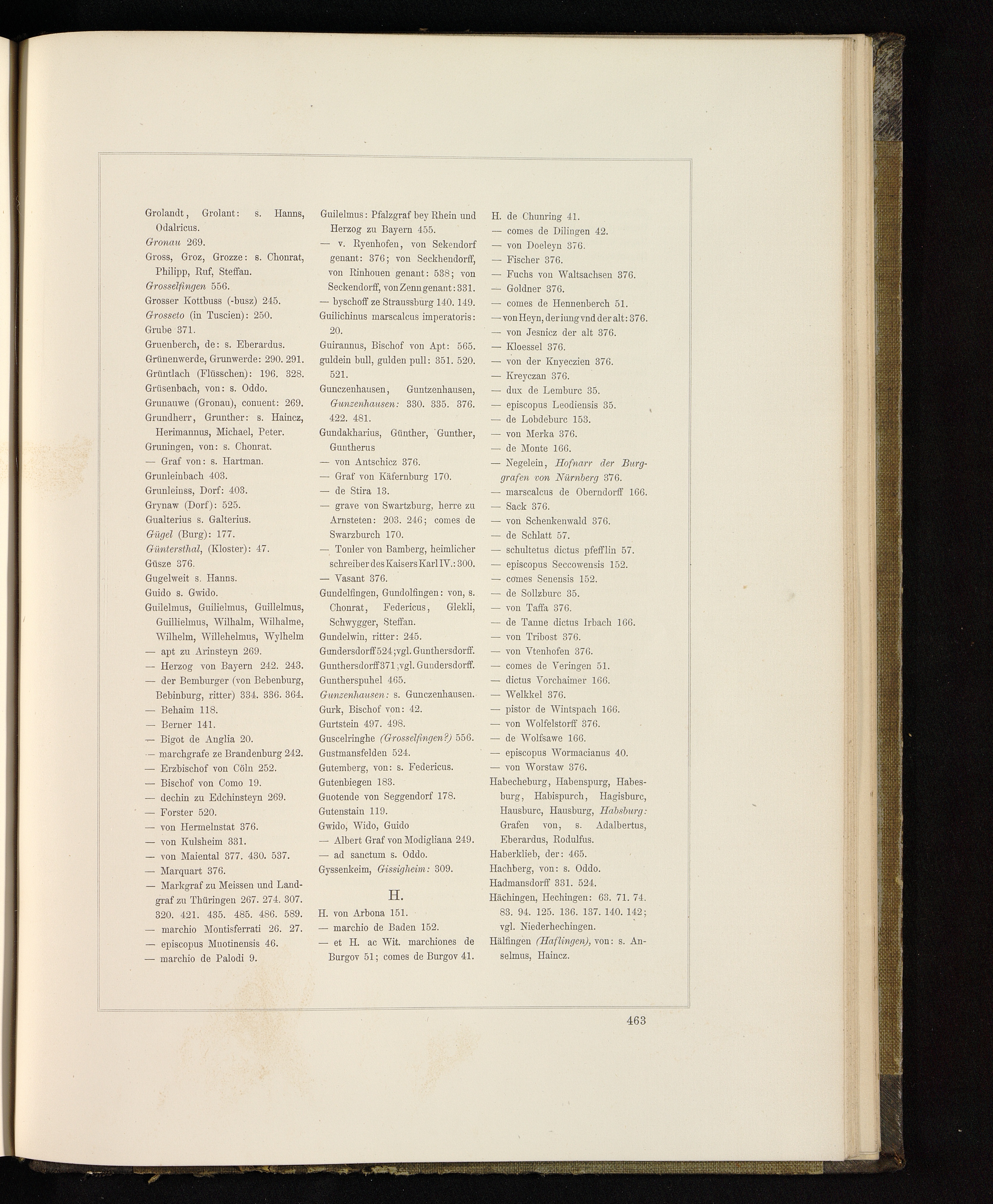 Grolandt, Grolant: s. Hanns, Odalricus.
Gronau 269.
Gross, Groz, Grozze: s. Chonrat, Philipp, Ruf, Steffan.
Grosselfingen 556.
Grosser Kottbuss (-busz) 245.
Grosseto (in Tuscien): 250.
Grube 371.
Gruenberch, de: s. Eberardus.
Grünenwerde, Grunwerde: 290. 291.
Grüntlach (Flüsschen): 196. 328.
Grüsenbach, von: s. Oddo.
Grunauwe (Gronau), conuent: 269.
Grundherr, Grunther: s. Haincz, Herimannus, Michael, Peter.
Gruningen, von: s. Chonrat.
— Graf von: s. Hartman.
Grunleinbach 403.
Grunleinss, Dorf: 403.
Grynaw (Dorf): 525.
Gualterius s. Galterius.
Gügel (Burg): 177.
Güntersthal, (Kloster): 47.
Güsze 376.
Gugelweit s. Hanns.
Guido s. Gwido.
Guilelmus, Guilielmus, Guillelmus, Guillielmus, Wilhalm, Wilhalme, Wilhelm, Willehelmus, Wylhelm
— apt zu Arinsteyn 269.
— Herzog von Bayern 242. 243.
— der Bemburger (von Bebenburg, Bebinburg, ritter) 334. 336. 364.
— Behaim 118.
— Berner 141.
— Bigot de Anglia 20.
— marchgrafe ze Brandenburg 242.
— Erzbischof von Cöln 252.
— Bischof von Como 19.
— dechin zu Edchinsteyn 269.
— Forster 520.
— von Hermelnstat 376.
— von Kulsheim 331.
— von Maiental 377. 430. 537.
— Marquart 376.
— Markgraf zu Meissen und Landgraf zu Thüringen 267. 274. 307. 320. 421. 435. 485. 486. 589.
— marchio Montisferrati 26. 27.
— episcopus Muotinensis 46.
— marchio de Palodi 9.

Guilelmus: Pfalzgraf bey Rhein und Herzog zu Bayern 455.
— v. Ryenhofen, von Sekendorf genant: 376; von Seckhendorff, von Rinhouen genant: 538; von Seckendorff, von Zenn genant: 331.
— byschoff ze Straussburg 140. 149.
Guilichinus marscalcus imperatoris: 20.
Guirannus, Bischof von Apt: 565.
guldein bull, gulden pull: 351. 520. 521.
Gunczenhausen, Guntzenhausen, Gunzenhausen: 330. 335. 376. 422. 481.
Gundakharius, Günther, Gunther, Guntherus
— von Antschicz 376.
— Graf von Käfernburg 170.
— de Stira 13.
— grave von Swartzburg, herre zu Arnsteten: 203. 246; comes de Swarzburch 170.
— Tonler von Bamberg, heimlicher schreiber des Kaisers Karl IV.: 300.
— Vasant 376.
Gundelfingen, Gundolfingen: von, s. Chonrat, Federicus, Glekli, Schwygger, Steffan.
Gundelwin, ritter: 245.
Gundersdorff 524; vgl. Gunthersdorff.
Gunthersdorff 371; vgl. Gundersdorff.
Guntherspuhel 465.
Gunzenhausen: s. Gunczenhausen.
Gurk, Bischof von: 42.
Gurtstein 497. 498.
Guscelringhe (Grosselfingen?) 556.
Gustmansfelden 524.
Gutemberg, von: s. Federicus.
Gutenbiegen 183.
Guotende von Seggendorf 178.
Gutenstain 119.
Gwido, Wido, Guido
— Albert Graf von Modigliana 249.
— ad sanctum s. Oddo.
Gyssenkeim, Gissigheim: 309.

H.

H. von Arbona 151.
— marchio de Baden 152.
— et H. ac Wit. marchiones de Burgov 51; comes de Burgov 41.

H. de Chunring 41.
— comes de Dilingen 42.
— von Doeleyn 376.
— Fischer 376.
— Fuchs von Waltsachsen 376.
— Goldner 376.
— comes de Hennenberch 51.
— von Heyn, der iung vnd der alt: 376.
— von Jesnicz der alt 376.
— Kloessel 376.
— von der Knyeczien 376.
— Kreyczan 376.
— dux de Lemburc 35.
— episcopus Leodiensis 35.
— de Lobdeburc 153.
— von Merka 376.
— de Monte 166.
— Negelein, Hofnarr der Burggrafen von Nürnberg 376.
— marscalcus de Oberndorff 166.
— Sack 376.
— von Schenkenwald 376.
— de Schlatt 57.
— schultetus dictus pfefflin 57.
— episcopus Seccowensis 152.
— comes Senensis 152.
— de Sollzburc 35.
— von Taffa 376.
— de Tanne dictus Irbach 166.
— von Tribost 376.
— von Vtenhofen 376.
— comes de Veringen 51.
— dictus Vorchaimer 166.
— Welkkel 376.
— pistor de Wintspach 166.
— von Wolfelstorff 376.
— de Wolfsawe 166.
— episcopus Wormacianus 40.
— von Worstaw 376.
Habecheburg, Habenspurg, Habesburg, Habispurch, Hagisburc, Hausburc, Hausburg, Habsburg: Grafen von, s. Adalbertus, Eberardus, Rodulfus.
Haberklieb, der: 465.
Hachberg, von: s. Oddo.
Hadmansdorff 331. 524.
Hächingen, Hechingen: 63. 71. 74. 83. 94. 125. 136. 137. 140. 142; vgl. Niederhechingen.
Hälfingen (Haflingen), von: s. Anselmus, Haincz.

463